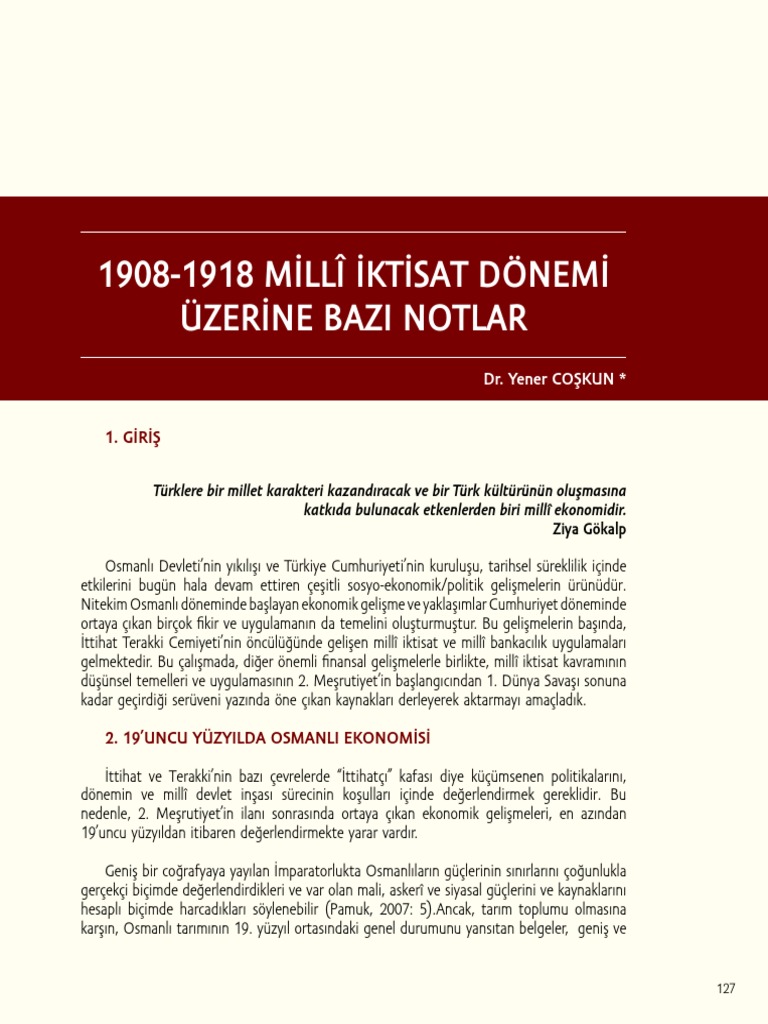 1908-1918 MİLLÎ İKTİSAT DÖNEMİ ÜZERİNE BAZI NOTLAR

Dr. Yener COŞKUN *

1. GİRİŞ

Türklere bir millet karakteri kazandıracak ve bir Türk kültürünün oluşmasına katkıda bulunacak etkenlerden biri millî ekonomidir.
Ziya Gökalp

Osmanlı Devleti'nin yıkılışı ve Türkiye Cumhuriyeti'nin kuruluşu, tarihsel süreklilik içinde etkilerini bugün hala devam ettiren çeşitli sosyo-ekonomik/politik gelişmelerin ürünüdür. Nitekim Osmanlı döneminde başlayan ekonomik gelişme ve yaklaşımlar Cumhuriyet döneminde ortaya çıkan birçok fikir ve uygulamanın da temelini oluşturmuştur. Bu gelişmelerin başında, İttihat Terakki Cemiyeti'nin öncülüğünde gelişen millî iktisat ve millî bankacılık uygulamaları gelmektedir. Bu çalışmada, diğer önemli finansal gelişmelerle birlikte, millî iktisat kavramının düşünsel temelleri ve uygulamasının 2. Meşrutiyet'in başlangıcından 1. Dünya Savaşı sonuna kadar geçirdiği serüveni yazında öne çıkan kaynakları derleyerek aktarmayı amaçladık.

2. 19'UNCU YÜZYILDA OSMANLI EKONOMİSİ

İttihat ve Terakki'nin bazı çevrelerde "İttihatçı" kafası diye küçümsenen politikalarını, dönemin ve millî devlet inşası sürecinin koşulları içinde değerlendirmek gereklidir. Bu nedenle, 2. Meşrutiyet'in ilanı sonrasında ortaya çıkan ekonomik gelişmeleri, en azından 19'uncu yüzyıldan itibaren değerlendirmekte yarar vardır.

Geniş bir coğrafyaya yayılan İmparatorlukta Osmanlıların güçlerinin sınırlarını çoğunlukla gerçekçi biçimde değerlendirdikleri ve var olan mali, askerî ve siyasal güçlerini ve kaynaklarını hesaplı biçimde harcadıkları söylenebilir (Pamuk, 2007: 5).Ancak, tarım toplumu olmasına karşın, Osmanlı tarımının 19. yüzyıl ortasındaki genel durumunu yansıtan belgeler, geniş ve

127